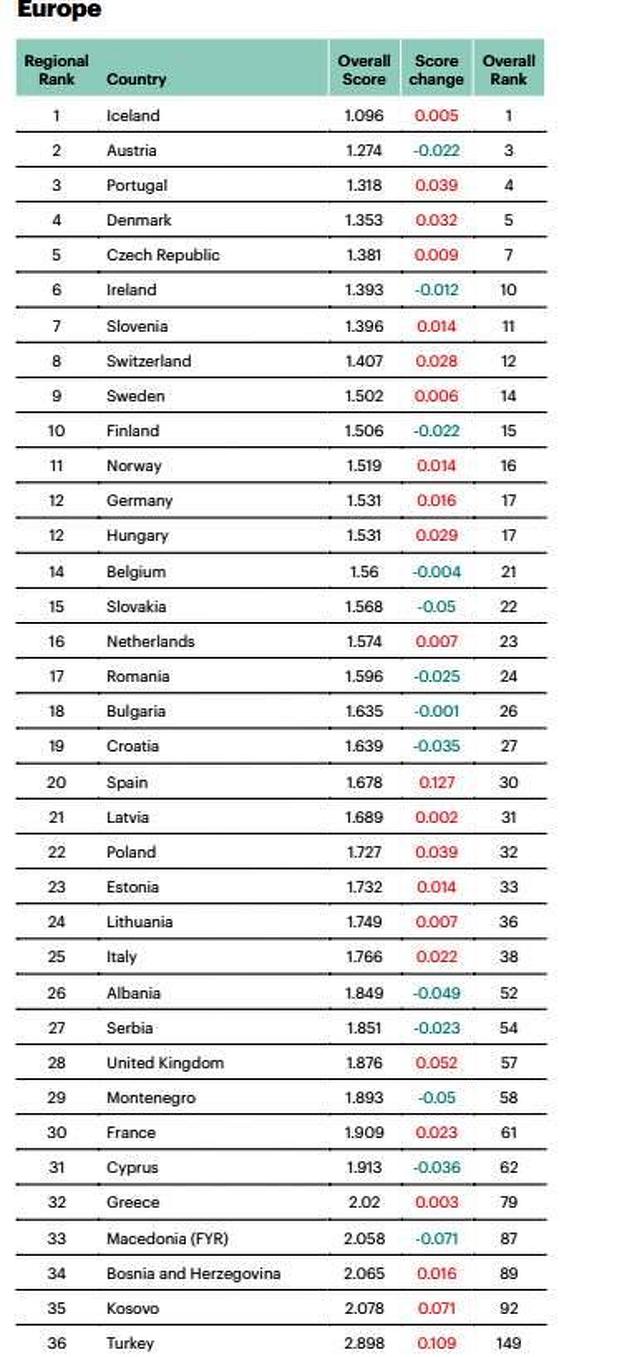 Europe

| Regional Rank | Country | Overall Score | Score change | Overall Rank |
|---|---|---|---|---|
| 1 | Iceland | 1.096 | 0.005 | 1 |
| 2 | Austria | 1.274 | -0.022 | 3 |
| 3 | Portugal | 1.318 | 0.039 | 4 |
| 4 | Denmark | 1.353 | 0.032 | 5 |
| 5 | Czech Republic | 1.381 | 0.009 | 7 |
| 6 | Ireland | 1.393 | -0.012 | 10 |
| 7 | Slovenia | 1.396 | 0.014 | 11 |
| 8 | Switzerland | 1.407 | 0.028 | 12 |
| 9 | Sweden | 1.502 | 0.006 | 14 |
| 10 | Finland | 1.506 | -0.022 | 15 |
| 11 | Norway | 1.519 | 0.014 | 16 |
| 12 | Germany | 1.531 | 0.016 | 17 |
| 12 | Hungary | 1.531 | 0.029 | 17 |
| 14 | Belgium | 1.56 | -0.004 | 21 |
| 15 | Slovakia | 1.568 | -0.05 | 22 |
| 16 | Netherlands | 1.574 | 0.007 | 23 |
| 17 | Romania | 1.596 | -0.025 | 24 |
| 18 | Bulgaria | 1.635 | -0.001 | 26 |
| 19 | Croatia | 1.639 | -0.035 | 27 |
| 20 | Spain | 1.678 | 0.127 | 30 |
| 21 | Latvia | 1.689 | 0.002 | 31 |
| 22 | Poland | 1.727 | 0.039 | 32 |
| 23 | Estonia | 1.732 | 0.014 | 33 |
| 24 | Lithuania | 1.749 | 0.007 | 36 |
| 25 | Italy | 1.766 | 0.022 | 38 |
| 26 | Albania | 1.849 | -0.049 | 52 |
| 27 | Serbia | 1.851 | -0.023 | 54 |
| 28 | United Kingdom | 1.876 | 0.052 | 57 |
| 29 | Montenegro | 1.893 | -0.05 | 58 |
| 30 | France | 1.909 | 0.023 | 61 |
| 31 | Cyprus | 1.913 | -0.036 | 62 |
| 32 | Greece | 2.02 | 0.003 | 79 |
| 33 | Macedonia (FYR) | 2.058 | -0.071 | 87 |
| 34 | Bosnia and Herzegovina | 2.065 | 0.016 | 89 |
| 35 | Kosovo | 2.078 | 0.071 | 92 |
| 36 | Turkey | 2.898 | 0.109 | 149 |